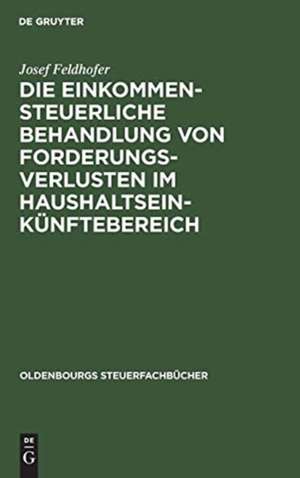 DE GRUYTER

Josef Feldhofer

DIE EINKOMMENSTEUERLICHE BEHANDLUNG VON FORDERUNGSVERLUSTEN IM HAUSHALTSEINKÜNFTEBEREICH

OLDENBOURGS STEUERFACHBÜCHER

DE G